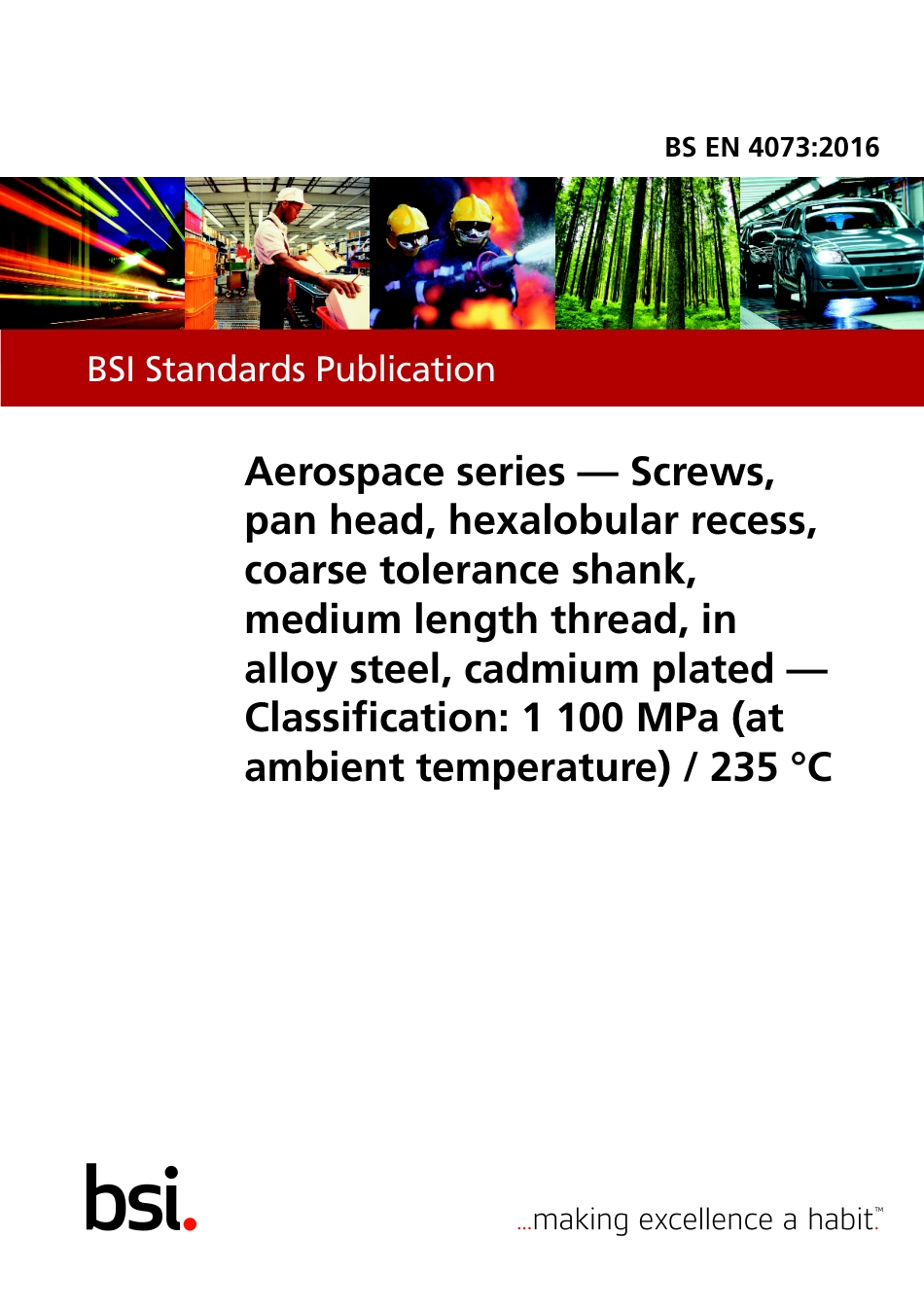 BS EN 4073:2016

BSI Standards Publication

Aerospace series — Screws, pan head, hexalobular recess, coarse tolerance shank, medium length thread, in alloy steel, cadmium plated — Classification: 1 100 MPa (at ambient temperature) / 235 °C

bsi.

...making excellence a habit.™